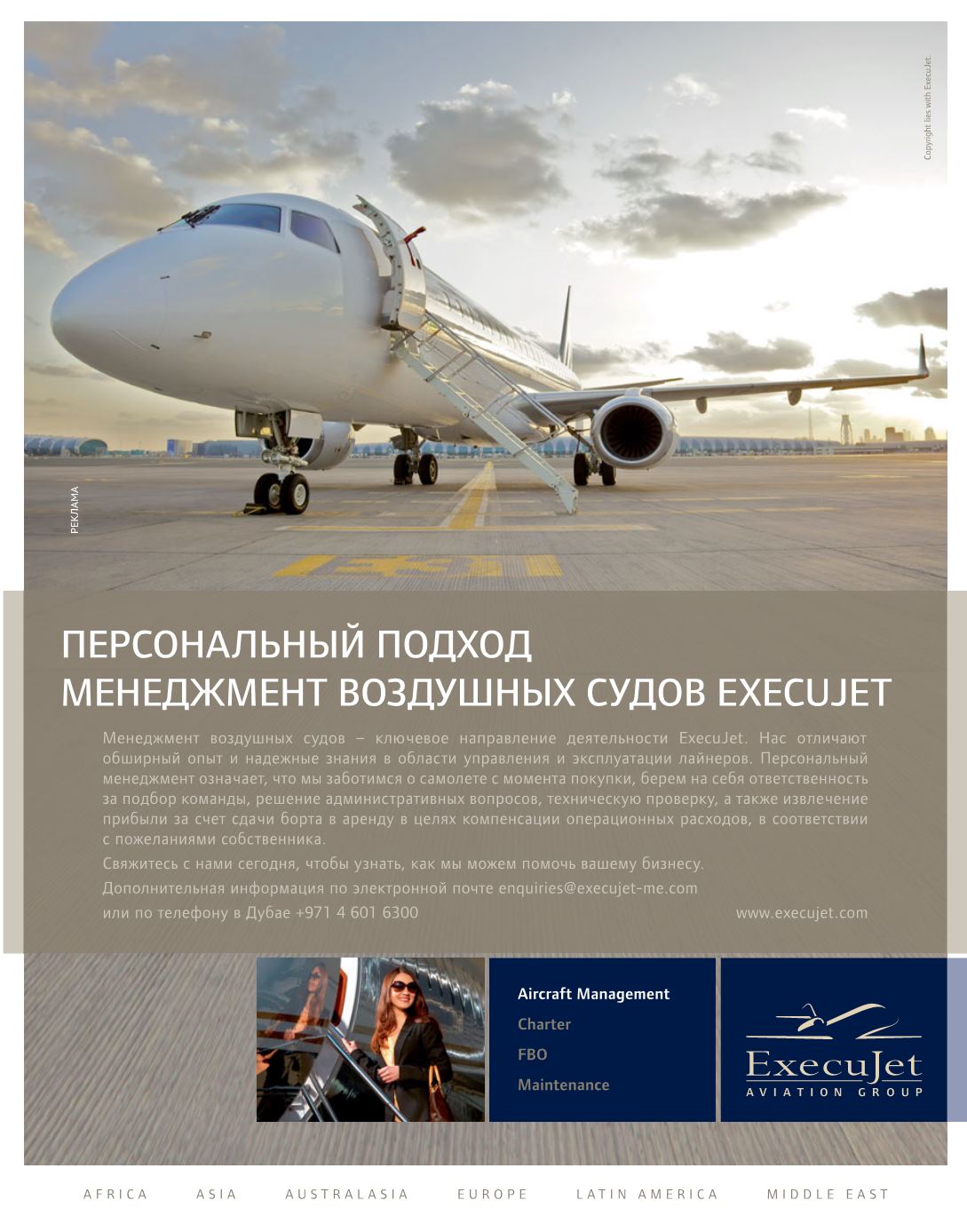 Copyright lies with ExecuJet.

РЕКЛАМА

ПЕРСОНАЛЬНЫЙ ПОДХОД
МЕНЕДЖМЕНТ ВОЗДУШНЫХ СУДОВ EXECUJET

Менеджмент воздушных судов – ключевое направление деятельности ExecuJet. Нас отличают обширный опыт и надежные знания в области управления и эксплуатации лайнеров. Персональный менеджмент означает, что мы заботимся о самолете с момента покупки, берем на себя ответственность за подбор команды, решение административных вопросов, техническую проверку, а также извлечение прибыли за счет сдачи борта в аренду в целях компенсации операционных расходов, в соответствии с пожеланиями собственника.

Свяжитесь с нами сегодня, чтобы узнать, как мы можем помочь вашему бизнесу.

Дополнительная информация по электронной почте enquiries@execujet-me.com

или по телефону в Дубае +971 4 601 6300

www.execujet.com

Aircraft Management
Charter
FBO
Maintenance

ExecuJet
AVIATION GROUP

AFRICA ASIA AUSTRALASIA EUROPE LATIN AMERICA MIDDLE EAST